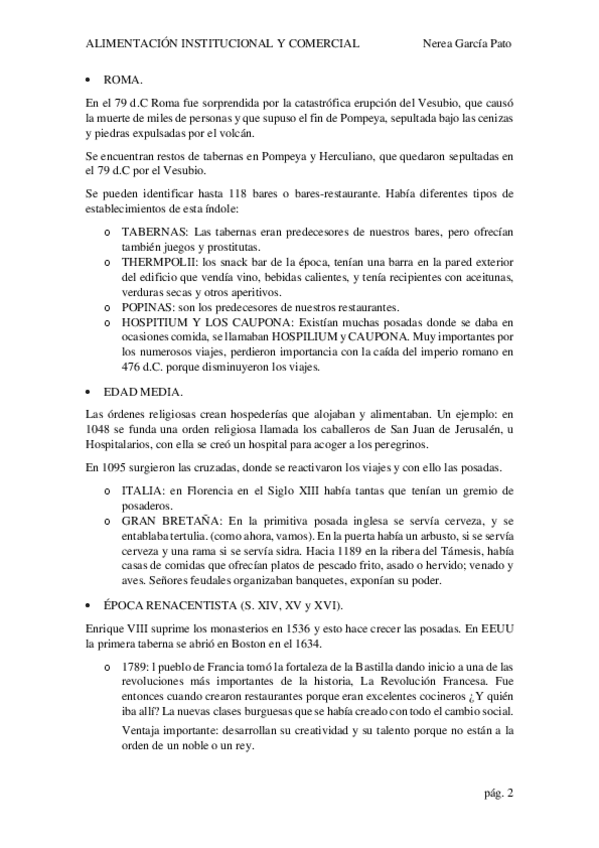 ALIMENTACIÓN INSTITUCIONAL Y COMERCIAL Nerea García Pato

• ROMA.

En el 79 d.C Roma fue sorprendida por la catastrófica erupción del Vesubio, que causó la muerte de miles de personas y que supuso el fin de Pompeya, sepultada bajo las cenizas y piedras expulsadas por el volcán.

Se encuentran restos de tabernas en Pompeya y Herculiano, que quedaron sepultadas en el 79 d.C por el Vesubio.

Se pueden identificar hasta 118 bares o bares-restaurante. Había diferentes tipos de establecimientos de esta índole:

o TABERNAS: Las tabernas eran predecesores de nuestros bares, pero ofrecían también juegos y prostitutas.
o THERMPOLII: los snack bar de la época, tenían una barra en la pared exterior del edificio que vendía vino, bebidas calientes, y tenía recipientes con aceitunas, verduras secas y otros aperitivos.
o POPINAS: son los predecesores de nuestros restaurantes.
o HOSPITIUM Y LOS CAUPONA: Existían muchas posadas donde se daba en ocasiones comida, se llamaban HOSPILIUM y CAUPONA. Muy importantes por los numerosos viajes, perdieron importancia con la caída del imperio romano en 476 d.C. porque disminuyeron los viajes.

• EDAD MEDIA.

Las órdenes religiosas crean hospederías que alojaban y alimentaban. Un ejemplo: en 1048 se funda una orden religiosa llamada los caballeros de San Juan de Jerusalén, u Hospitalarios, con ella se creó un hospital para acoger a los peregrinos.

En 1095 surgieron las cruzadas, donde se reactivaron los viajes y con ello las posadas.

o ITALIA: en Florencia en el Siglo XIII había tantas que tenían un gremio de posaderos.
o GRAN BRETAÑA: En la primitiva posada inglesa se servía cerveza, y se entablaba tertulia. (como ahora, vamos). En la puerta había un arbusto, si se servía cerveza y una rama si se servía sidra. Hacia 1189 en la ribera del Támesis, había casas de comidas que ofrecían platos de pescado frito, asado o hervido; venado y aves. Señores feudales organizaban banquetes, exponían su poder.

• ÉPOCA RENACENTISTA (S. XIV, XV y XVI).

Enrique VIII suprime los monasterios en 1536 y esto hace crecer las posadas. En EEUU la primera taberna se abrió en Boston en el 1634.

o 1789: l pueblo de Francia tomó la fortaleza de la Bastilla dando inicio a una de las revoluciones más importantes de la historia, La Revolución Francesa. Fue entonces cuando crearon restaurantes porque eran excelentes cocineros ¿Y quién iba allí? La nuevas clases burguesas que se había creado con todo el cambio social.

Ventaja importante: desarrollan su creatividad y su talento porque no están a la orden de un noble o un rey.

pág. 2